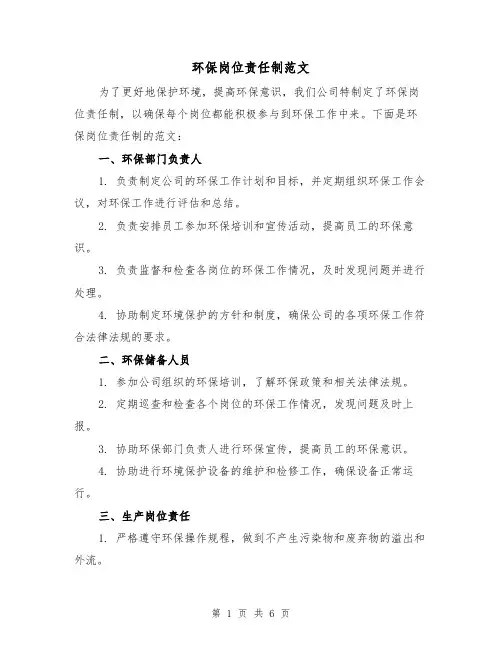 环保岗位责任制范文

为了更好地保护环境，提高环保意识，我们公司特制定了环保岗位责任制，以确保每个岗位都能积极参与到环保工作中来。下面是环保岗位责任制的范文：

一、环保部门负责人

1. 负责制定公司的环保工作计划和目标，并定期组织环保工作会议，对环保工作进行评估和总结。

2. 负责安排员工参加环保培训和宣传活动，提高员工的环保意识。

3. 负责监督和检查各岗位的环保工作情况，及时发现问题并进行处理。

4. 协助制定环境保护的方针和制度，确保公司的各项环保工作符合法律法规的要求。

二、环保储备人员

1. 参加公司组织的环保培训，了解环保政策和相关法律法规。

2. 定期巡查和检查各个岗位的环保工作情况，发现问题及时上报。

3. 协助环保部门负责人进行环保宣传，提高员工的环保意识。

4. 协助进行环境保护设备的维护和检修工作，确保设备正常运行。

三、生产岗位责任

1. 严格遵守环保操作规程，做到不产生污染物和废弃物的溢出和外流。

第 1 页 共 6 页